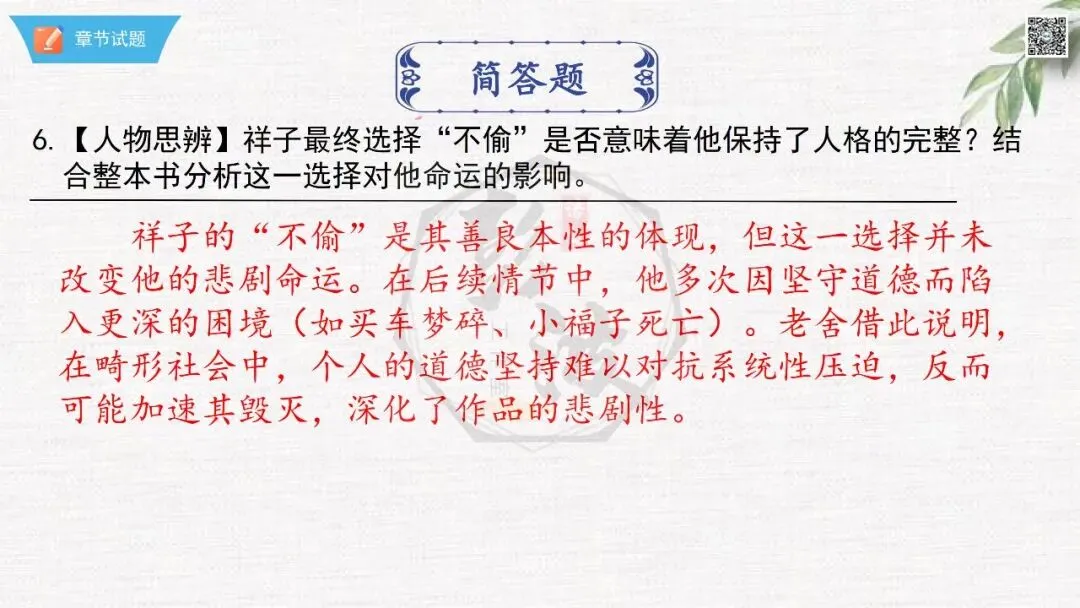 章节试题

简答题

6.【人物思辨】祥子最终选择“不偷”是否意味着他保持了人格的完整？结合整本书分析这一选择对他命运的影响。

祥子的“不偷”是其善良本性的体现，但这一选择并未改变他的悲剧命运。在后续情节中，他多次因坚守道德而陷入更深的困境（如买车梦碎、小福子死亡）。老舍借此说明，在畸形社会中，个人的道德坚持难以对抗系统性压迫，反而可能加速其毁灭，深化了作品的悲剧性。